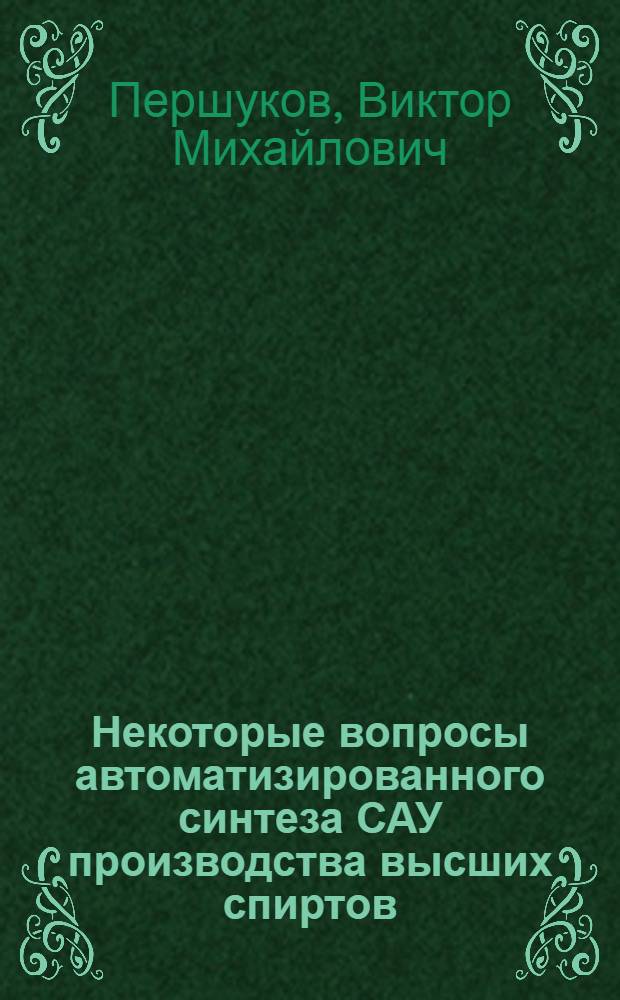 Першуков, Виктор Михайлович

Некоторые вопросы автоматизированного синтеза САУ производства высших спиртов